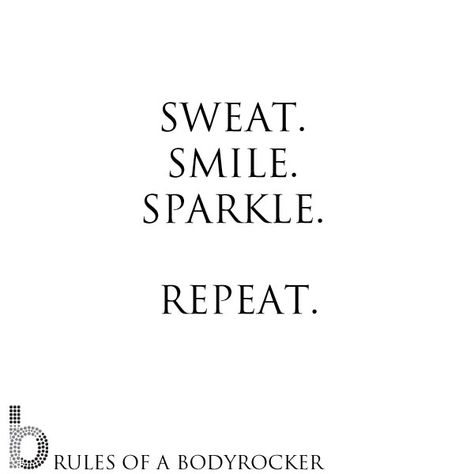 SWEAT.
SMILE.
SPARKLE.

REPEAT.

b RULES OF A BODYROCKER